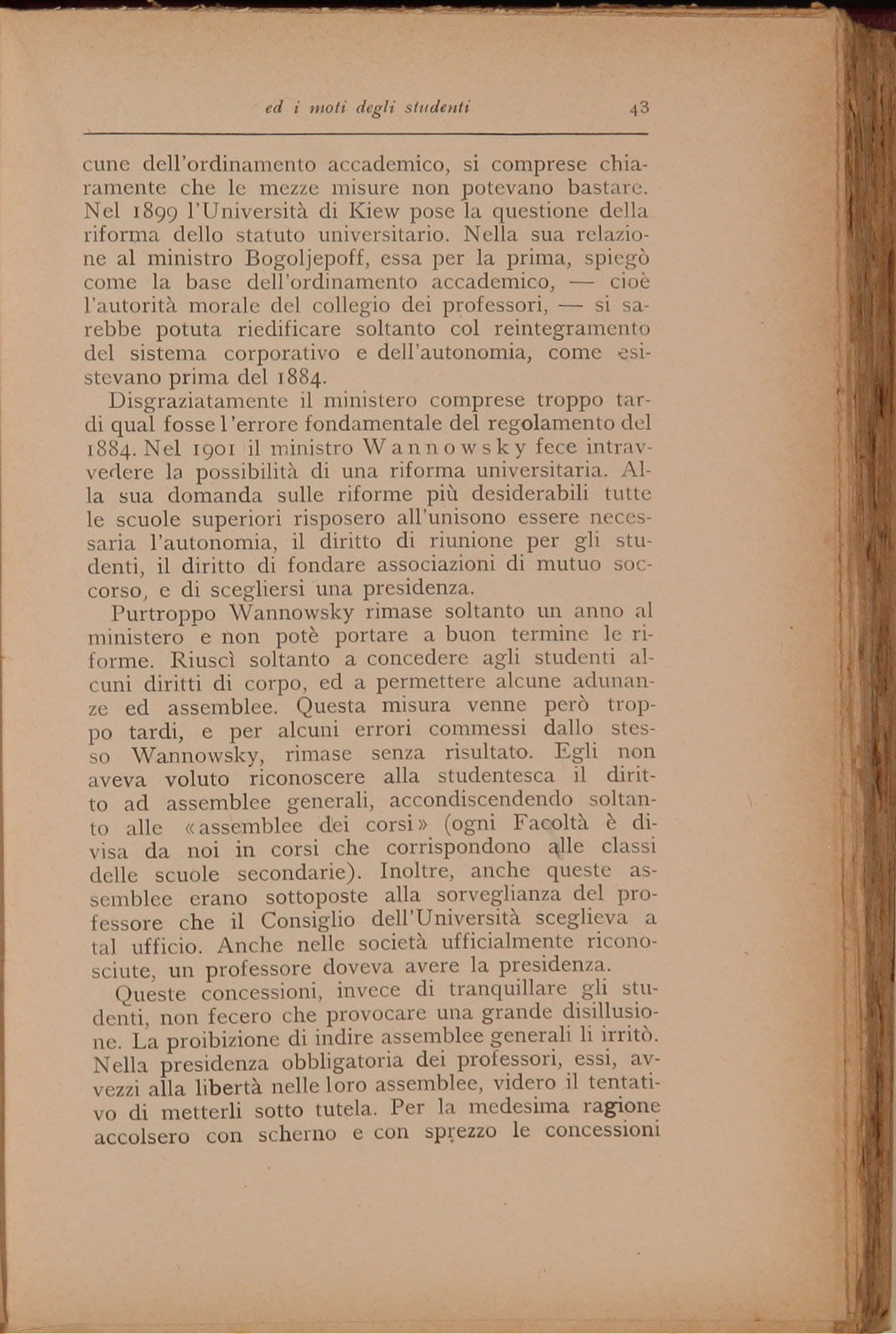 ed i moti degli studenti 43

cune dell'ordinamento accademico, si comprese chiaramente che le mezze misure non potevano bastare. Nel 1899 l'Università di Kiew pose la questione della riforma dello statuto universitario. Nella sua relazione al ministro Bogoljepoff, essa per la prima, spiegò come la base dell'ordinamento accademico, — cioè l'autorità morale del collegio dei professori, — si sarebbe potuta riedificare soltanto col reintegramento del sistema corporativo e dell'autonomia, come esistevano prima del 1884.

Disgraziatamente il ministero comprese troppo tardi qual fosse l'errore fondamentale del regolamento del 1884. Nel 1901 il ministro Wannowsky fece intravvedere la possibilità di una riforma universitaria. Alla sua domanda sulle riforme più desiderabili tutte le scuole superiori risposero all'unisono essere necessaria l'autonomia, il diritto di riunione per gli studenti, il diritto di fondare associazioni di mutuo soccorso, e di scegliersi una presidenza.

Purtroppo Wannowsky rimase soltanto un anno al ministero e non potè portare a buon termine le riforme. Riuscì soltanto a concedere agli studenti alcuni diritti di corpo, ed a permettere alcune adunanze ed assemblee. Questa misura venne però troppo tardi, e per alcuni errori commessi dallo stesso Wannowsky, rimase senza risultato. Egli non aveva voluto riconoscere alla studentesca il diritto ad assemblee generali, accondiscendendo soltanto alle «assemblee dei corsi» (ogni Facoltà è divisa da noi in corsi che corrispondono alle classi delle scuole secondarie). Inoltre, anche queste assemblee erano sottoposte alla sorveglianza del professore che il Consiglio dell'Università sceglieva a tal ufficio. Anche nelle società ufficialmente riconosciute, un professore doveva avere la presidenza.

Queste concessioni, invece di tranquillare gli studenti, non fecero che provocare una grande disillusione. La proibizione di indire assemblee generali li irritò. Nella presidenza obbligatoria dei professori, essi, avvezzi alla libertà nelle loro assemblee, videro il tentativo di metterli sotto tutela. Per la medesima ragione accolsero con scherno e con sprezzo le concessioni